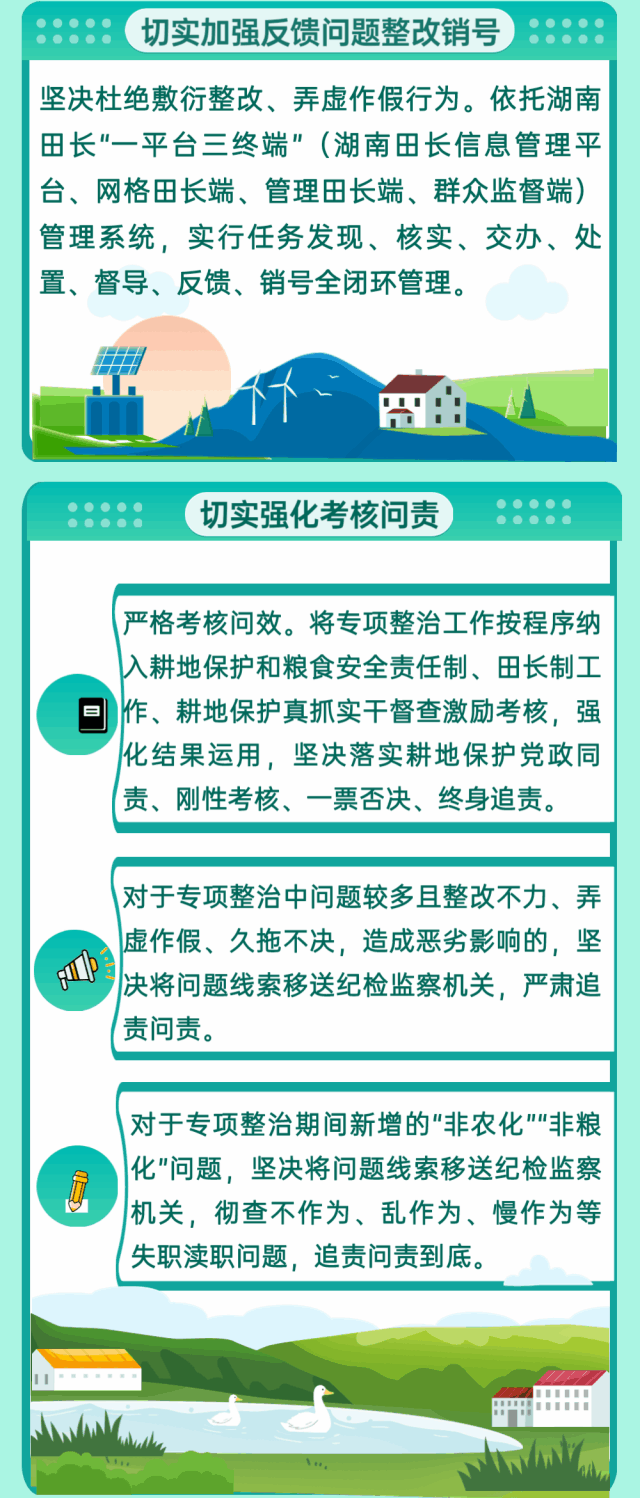 切实加强反馈问题整改销号

坚决杜绝敷衍整改、弄虚作假行为。依托湖南田长“一平台三终端”（湖南田长信息管理平台、网格田长端、管理田长端、群众监督端）管理系统，实行任务发现、核实、交办、处置、督导、反馈、销号全闭环管理。

切实强化考核问责

严格考核问效。将专项整治工作按程序纳入耕地保护和粮食安全责任制、田长制工作、耕地保护真抓实干督查激励考核，强化结果运用，坚决落实耕地保护党政同责、刚性考核、一票否决、终身追责。

对于专项整治中问题较多且整改不力、弄虚作假、久拖不决，造成恶劣影响的，坚决将问题线索移送纪检监察机关，严肃追责问责。

对于专项整治期间新增的“非农化”“非粮化”问题，坚决将问题线索移送纪检监察机关，彻查不作为、乱作为、慢作为等失职渎职问题，追责问责到底。